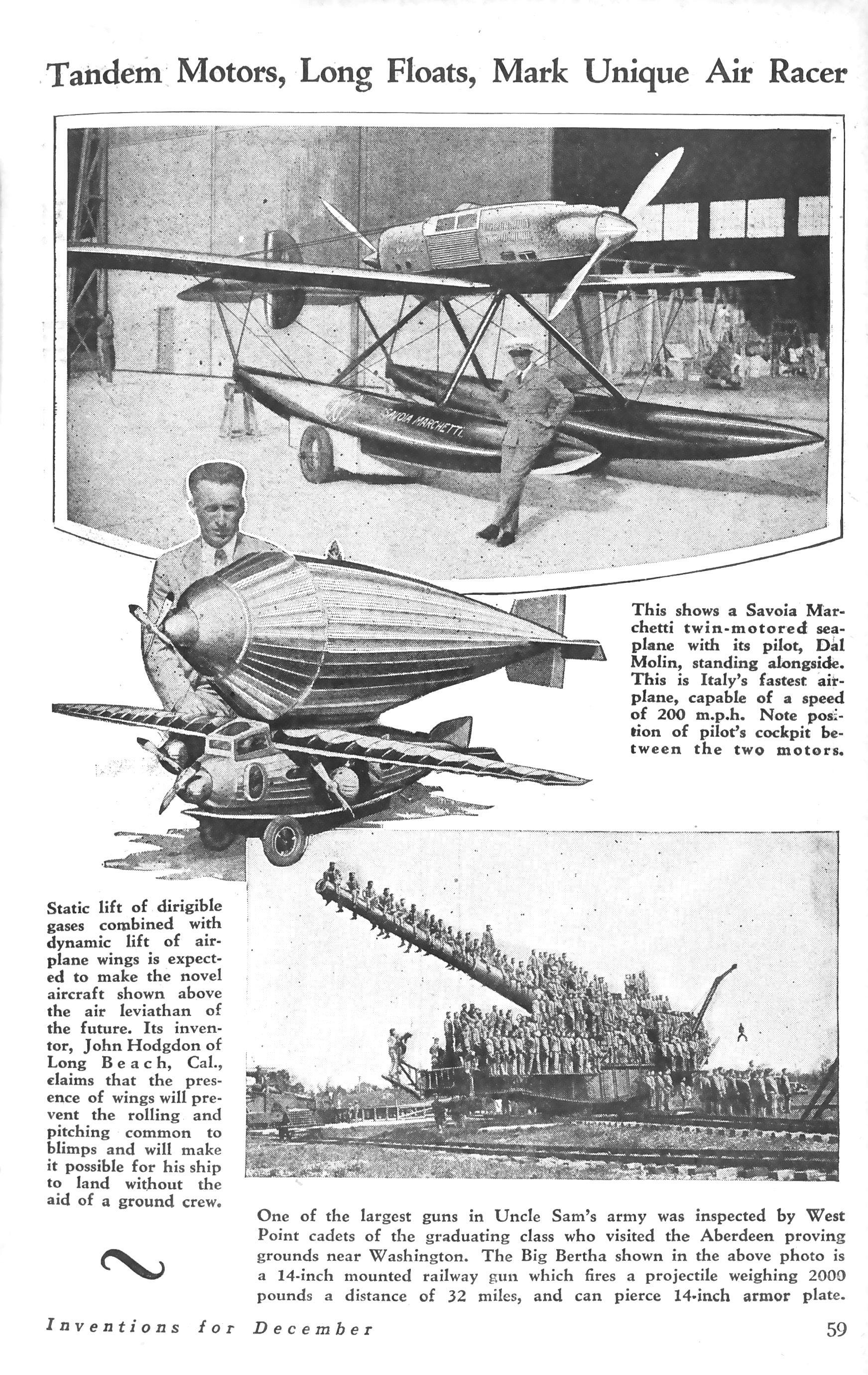 Tandem Motors, Long Floats, Mark Unique Air Racer

SAVOIA MARCHETTI

This shows a Savoia Marchetti twin-motored seaplane with its pilot, Dal Molin, standing alongside. This is Italy's fastest airplane, capable of a speed of 200 m.p.h. Note position of pilot's cockpit between the two motors.

Static lift of dirigible gases combined with dynamic lift of airplane wings is expected to make the novel aircraft shown above the air leviathan of the future. Its inventor, John Hodgdon of Long Beach, Cal., claims that the presence of wings will prevent the rolling and pitching common to blimps and will make it possible for his ship to land without the aid of a ground crew.

One of the largest guns in Uncle Sam's army was inspected by West Point cadets of the graduating class who visited the Aberdeen proving grounds near Washington. The Big Bertha shown in the above photo is a 14-inch mounted railway gun which fires a projectile weighing 2000 pounds a distance of 32 miles, and can pierce 14-inch armor plate.

Inventions for December

59